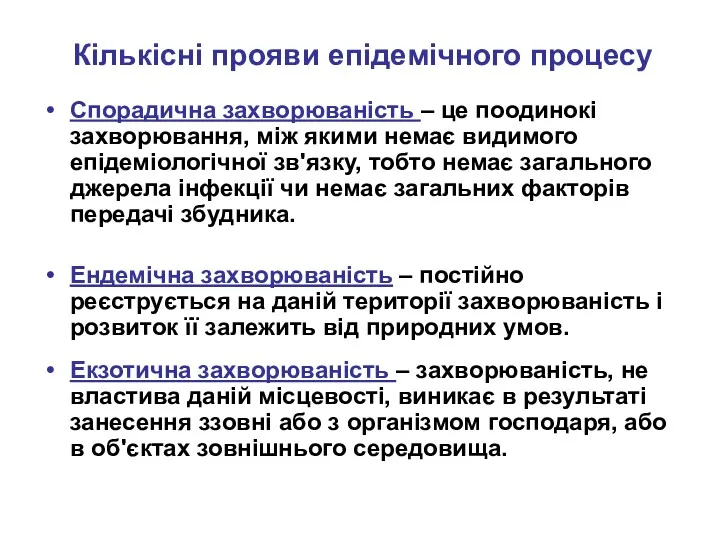 Кількісні прояви епідемічного процесу

• Спорадична захворюваність – це поодинокі захворювання, між якими немає видимого епідеміологічної зв'язку, тобто немає загального джерела інфекції чи немає загальних факторів передачі збудника.

• Ендемічна захворюваність – постійно реєструється на даній території захворюваність і розвиток її залежить від природних умов.

• Екзотична захворюваність – захворюваність, не властива даній місцевості, виникає в результаті занесення ззовні або з організмом господаря, або в об'єктах зовнішнього середовища.